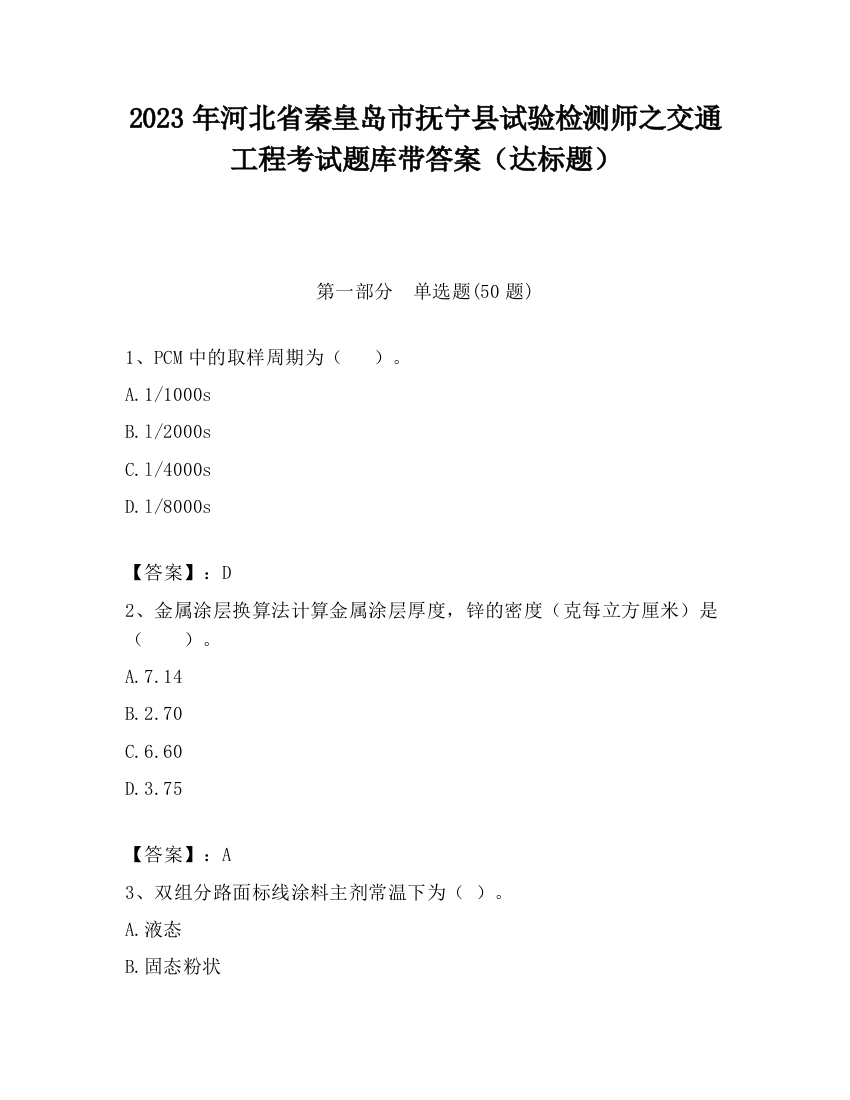 2023 年河北省秦皇岛市抚宁县试验检测师之交通工程考试题库带答案（达标题）

第一部分　单选题(50 题)

1、PCM 中的取样周期为（　　）。

A.1/1000s

B.1/2000s

C.1/4000s

D.1/8000s

【答案】：D

2、金属涂层换算法计算金属涂层厚度，锌的密度（克每立方厘米）是（　　）。

A.7.14

B.2.70

C.6.60

D.3.75

【答案】：A

3、双组分路面标线涂料主剂常温下为（ ）。

A.液态

B.固态粉状